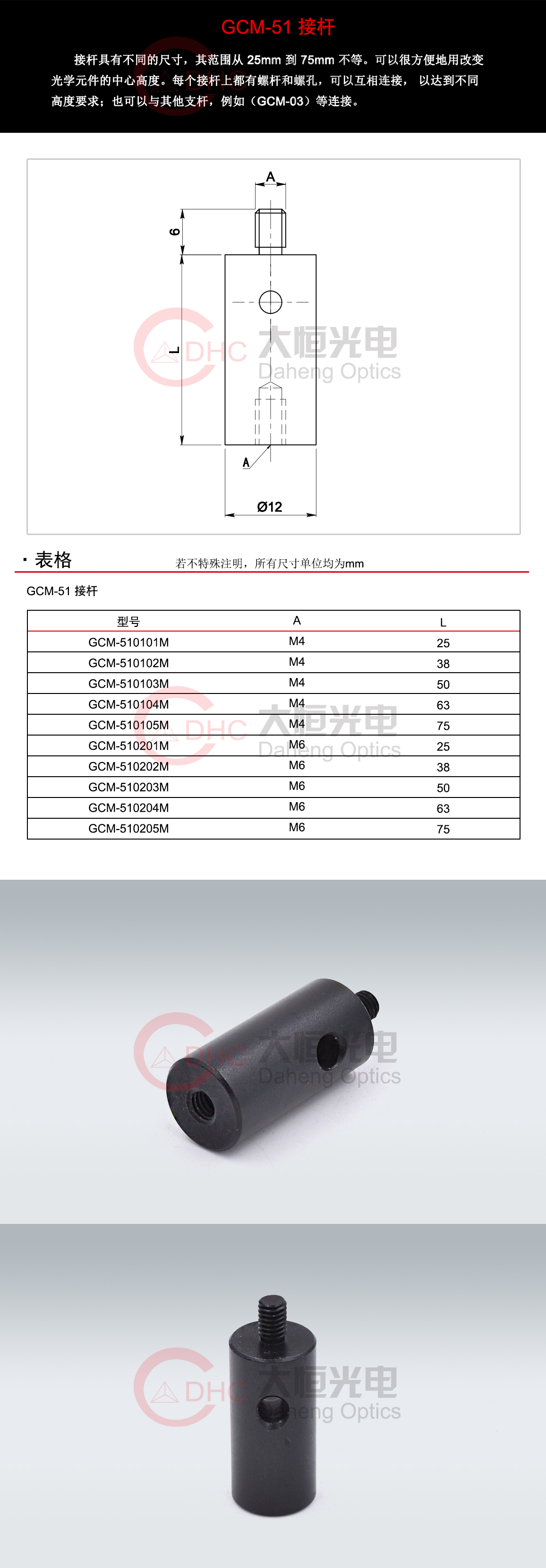 GCM-51 接杆

接杆具有不同的尺寸，其范围从 25mm 到 75mm 不等。可以很方便地用改变光学元件的中心高度。每个接杆上都有螺杆和螺孔，可以互相连接， 以达到不同高度要求；也可以与其他支杆，例如（GCM-03）等连接。

A

6

L

A

Ø12

DHC 大恒光电 Daheng Optics

· 表格

若不特殊注明，所有尺寸单位均为mm

GCM-51 接杆

| 型号 | A | L |
|---|---|---|
| GCM-510101M | M4 | 25 |
| GCM-510102M | M4 | 38 |
| GCM-510103M | M4 | 50 |
| GCM-510104M | M4 | 63 |
| GCM-510105M | M4 | 75 |
| GCM-510201M | M6 | 25 |
| GCM-510202M | M6 | 38 |
| GCM-510203M | M6 | 50 |
| GCM-510204M | M6 | 63 |
| GCM-510205M | M6 | 75 |

DHC 大恒光电 Daheng Optics

DHC 大恒光电 Daheng Optics

DHC 大恒光电 Daheng Optics